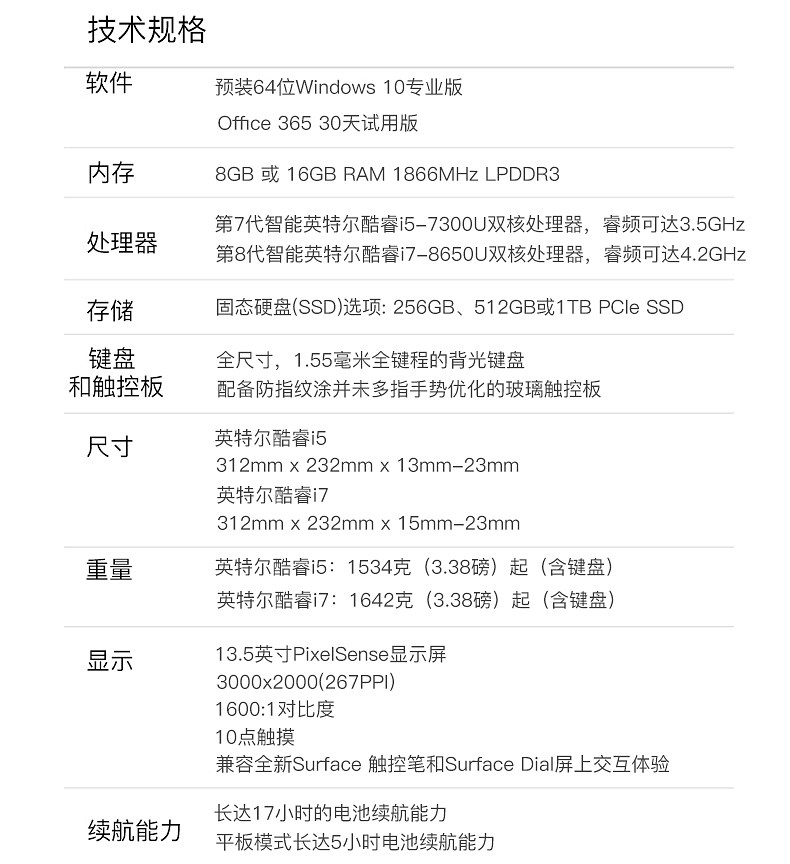 技术规格

软件
预装64位Windows 10专业版
Office 365 30天试用版

内存
8GB 或 16GB RAM 1866MHz LPDDR3

处理器
第7代智能英特尔酷睿i5-7300U双核处理器，睿频可达3.5GHz
第8代智能英特尔酷睿i7-8650U双核处理器，睿频可达4.2GHz

存储
固态硬盘(SSD)选项: 256GB、512GB或1TB PCIe SSD

键盘
和触控板
全尺寸，1.55毫米全键程的背光键盘
配备防指纹涂并未多指手势优化的玻璃触控板

尺寸
英特尔酷睿i5
312mm x 232mm x 13mm-23mm
英特尔酷睿i7
312mm x 232mm x 15mm-23mm

重量
英特尔酷睿i5：1534克（3.38磅）起（含键盘）
英特尔酷睿i7：1642克（3.38磅）起（含键盘）

显示
13.5英寸PixelSense显示屏
3000x2000(267PPI)
1600:1对比度
10点触摸
兼容全新Surface 触控笔和Surface Dial屏上交互体验

续航能力
长达17小时的电池续航能力
平板模式长达5小时电池续航能力